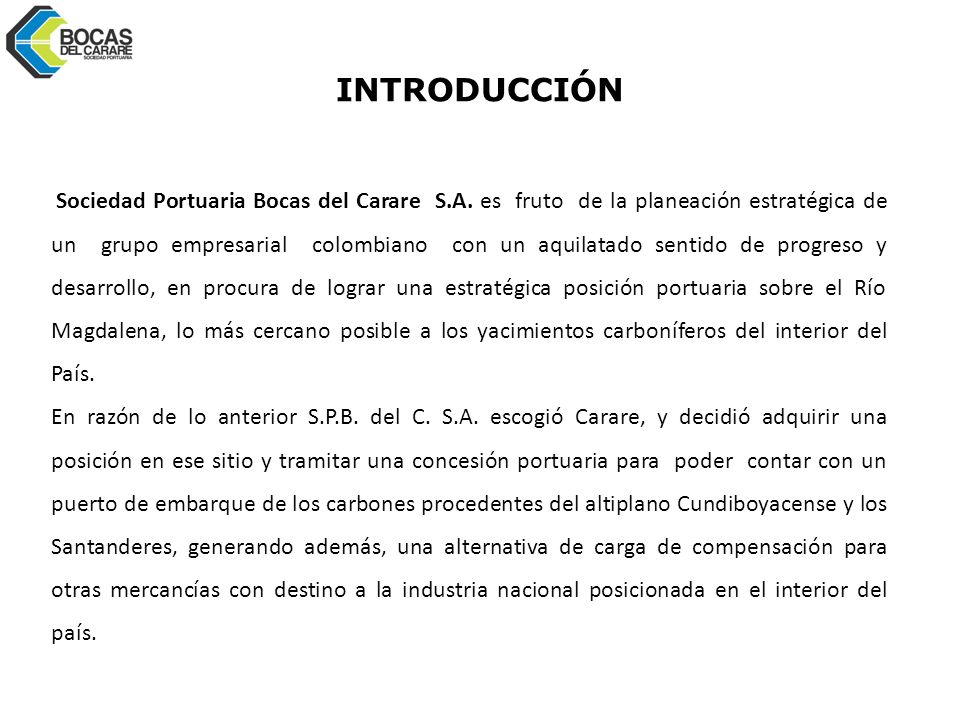 BOCAS
DEL CARARE
SOCIEDAD PORTUARIA

INTRODUCCIÓN

Sociedad Portuaria Bocas del Carare S.A. es fruto de la planeación estratégica de un grupo empresarial colombiano con un aquilatado sentido de progreso y desarrollo, en procura de lograr una estratégica posición portuaria sobre el Río Magdalena, lo más cercano posible a los yacimientos carboníferos del interior del País.
En razón de lo anterior S.P.B. del C. S.A. escogió Carare, y decidió adquirir una posición en ese sitio y tramitar una concesión portuaria para poder contar con un puerto de embarque de los carbones procedentes del altiplano Cundiboyacense y los Santanderes, generando además, una alternativa de carga de compensación para otras mercancías con destino a la industria nacional posicionada en el interior del país.